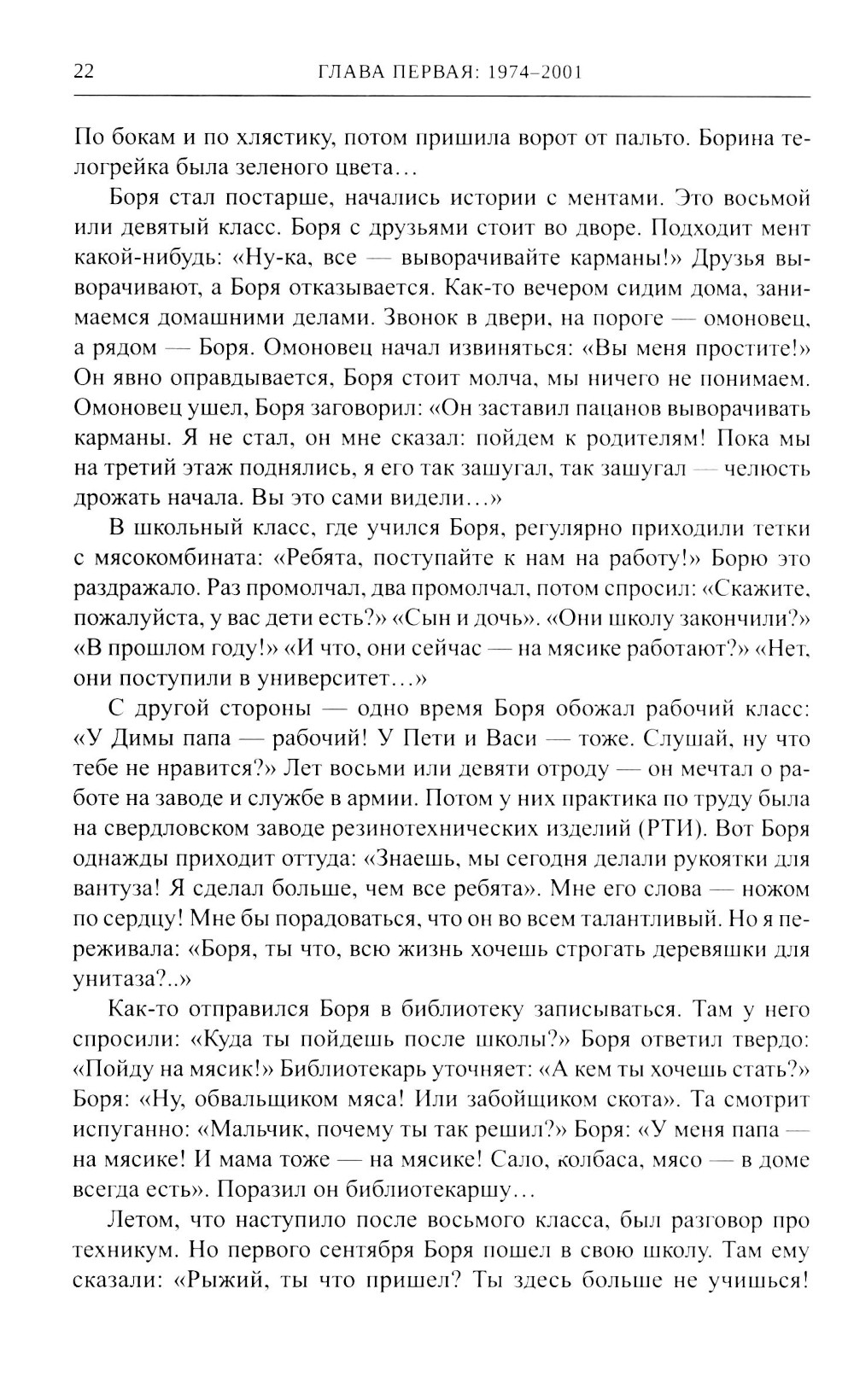 22 ГЛАВА ПЕРВАЯ: 1974–2001

По бокам и по хлястику, потом пришила ворот от пальто. Борина телогрейка была зеленого цвета…

Боря стал постарше, начались истории с ментами. Это восьмой или девятый класс. Боря с друзьями стоит во дворе. Подходит мент какой-нибудь: «Ну-ка, все — выворачивайте карманы!» Друзья выворачивают, а Боря отказывается. Как-то вечером сидим дома, занимаемся домашними делами. Звонок в двери, на пороге — омоновец, а рядом — Боря. Омоновец начал извиняться: «Вы меня простите!» Он явно оправдывается, Боря стоит молча, мы ничего не понимаем. Омоновец ушел, Боря заговорил: «Он заставил пацанов выворачивать карманы. Я не стал, он мне сказал: пойдем к родителям! Пока мы на третий этаж поднялись, я его так зашугал, так зашугал — челюсть дрожать начала. Вы это сами видели…»

В школьный класс, где учился Боря, регулярно приходили тетки с мясокомбината: «Ребята, поступайте к нам на работу!» Борю это раздражало. Раз промолчал, два промолчал, потом спросил: «Скажите, пожалуйста, у вас дети есть?» «Сын и дочь». «Они школу закончили?» «В прошлом году!» «И что, они сейчас — на мясике работают?» «Нет, они поступили в университет…»

С другой стороны — одно время Боря обожал рабочий класс: «У Димы папа — рабочий! У Пети и Васи — тоже. Слушай, ну что тебе не нравится?» Лет восьми или девяти отроду — он мечтал о работе на заводе и службе в армии. Потом у них практика по труду была на свердловском заводе резинотехнических изделий (РТИ). Вот Боря однажды приходит оттуда: «Знаешь, мы сегодня делали рукоятки для вантуза! Я сделал больше, чем все ребята». Мне его слова — ножом по сердцу! Мне бы порадоваться, что он во всем талантливый. Но я переживала: «Боря, ты что, всю жизнь хочешь строгать деревяшки для унитаза?..»

Как-то отправился Боря в библиотеку записываться. Там у него спросили: «Куда ты пойдешь после школы?» Боря ответил твердо: «Пойду на мясик!» Библиотекарь уточняет: «А кем ты хочешь стать?» Боря: «Ну, обвальщиком мяса! Или забойщиком скота». Та смотрит испуганно: «Мальчик, почему ты так решил?» Боря: «У меня папа — на мясике! И мама тоже — на мясике! Сало, колбаса, мясо — в доме всегда есть». Поразил он библиотекаршу…

Летом, что наступило после восьмого класса, был разговор про техникум. Но первого сентября Боря пошел в свою школу. Там ему сказали: «Рыжий, ты что пришел? Ты здесь больше не учишься!